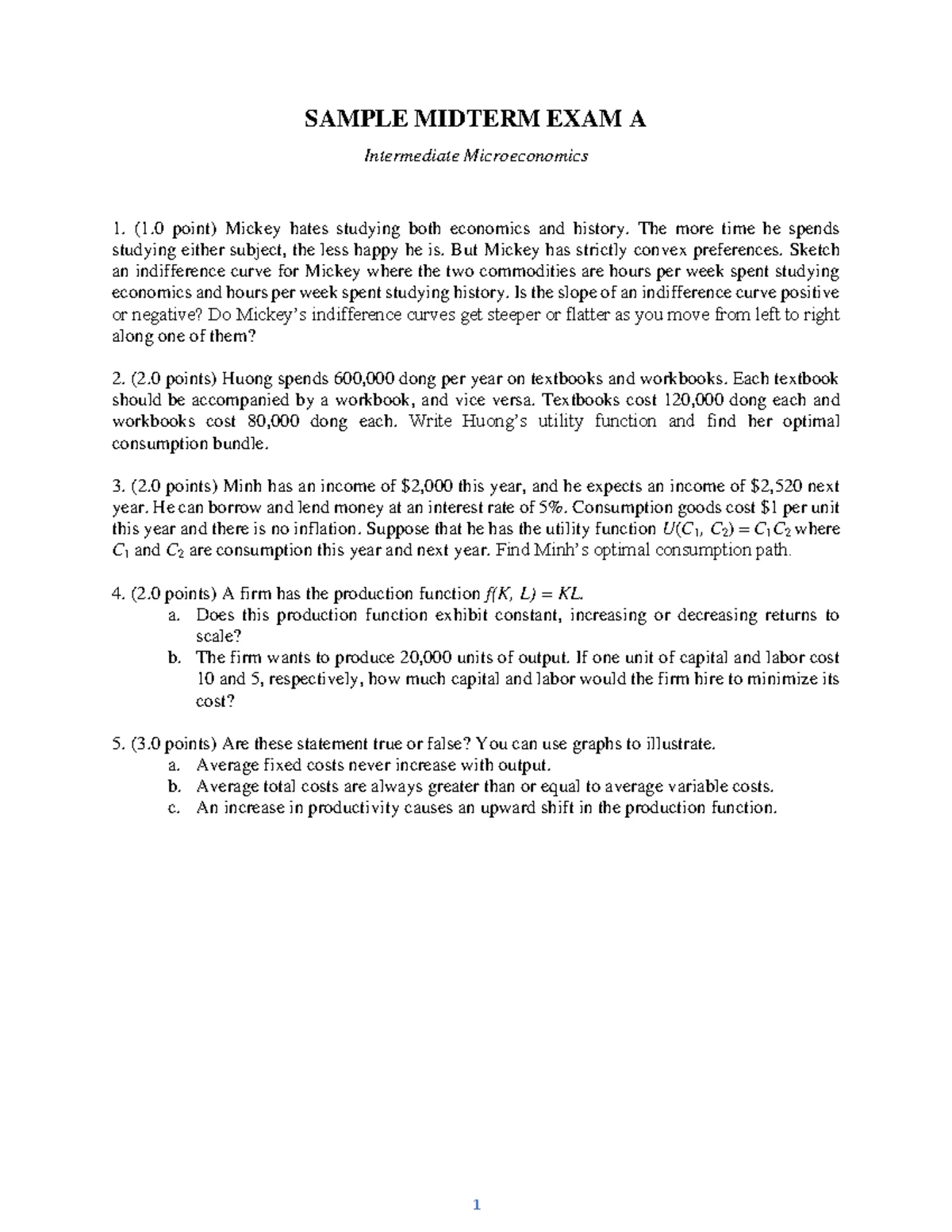 SAMPLE MIDTERM EXAM A

Intermediate Microeconomics

1. (1.0 point) Mickey hates studying both economics and history. The more time he spends studying either subject, the less happy he is. But Mickey has strictly convex preferences. Sketch an indifference curve for Mickey where the two commodities are hours per week spent studying economics and hours per week spent studying history. Is the slope of an indifference curve positive or negative? Do Mickey's indifference curves get steeper or flatter as you move from left to right along one of them?

2. (2.0 points) Huong spends 600,000 dong per year on textbooks and workbooks. Each textbook should be accompanied by a workbook, and vice versa. Textbooks cost 120,000 dong each and workbooks cost 80,000 dong each. Write Huong's utility function and find her optimal consumption bundle.

3. (2.0 points) Minh has an income of $2,000 this year, and he expects an income of $2,520 next year. He can borrow and lend money at an interest rate of 5%. Consumption goods cost $1 per unit this year and there is no inflation. Suppose that he has the utility function $U(C_1, C_2) = C_1C_2$ where $C_1$ and $C_2$ are consumption this year and next year. Find Minh's optimal consumption path.

4. (2.0 points) A firm has the production function $f(K, L) = KL$.
a. Does this production function exhibit constant, increasing or decreasing returns to scale?
b. The firm wants to produce 20,000 units of output. If one unit of capital and labor cost 10 and 5, respectively, how much capital and labor would the firm hire to minimize its cost?

5. (3.0 points) Are these statement true or false? You can use graphs to illustrate.
a. Average fixed costs never increase with output.
b. Average total costs are always greater than or equal to average variable costs.
c. An increase in productivity causes an upward shift in the production function.

1